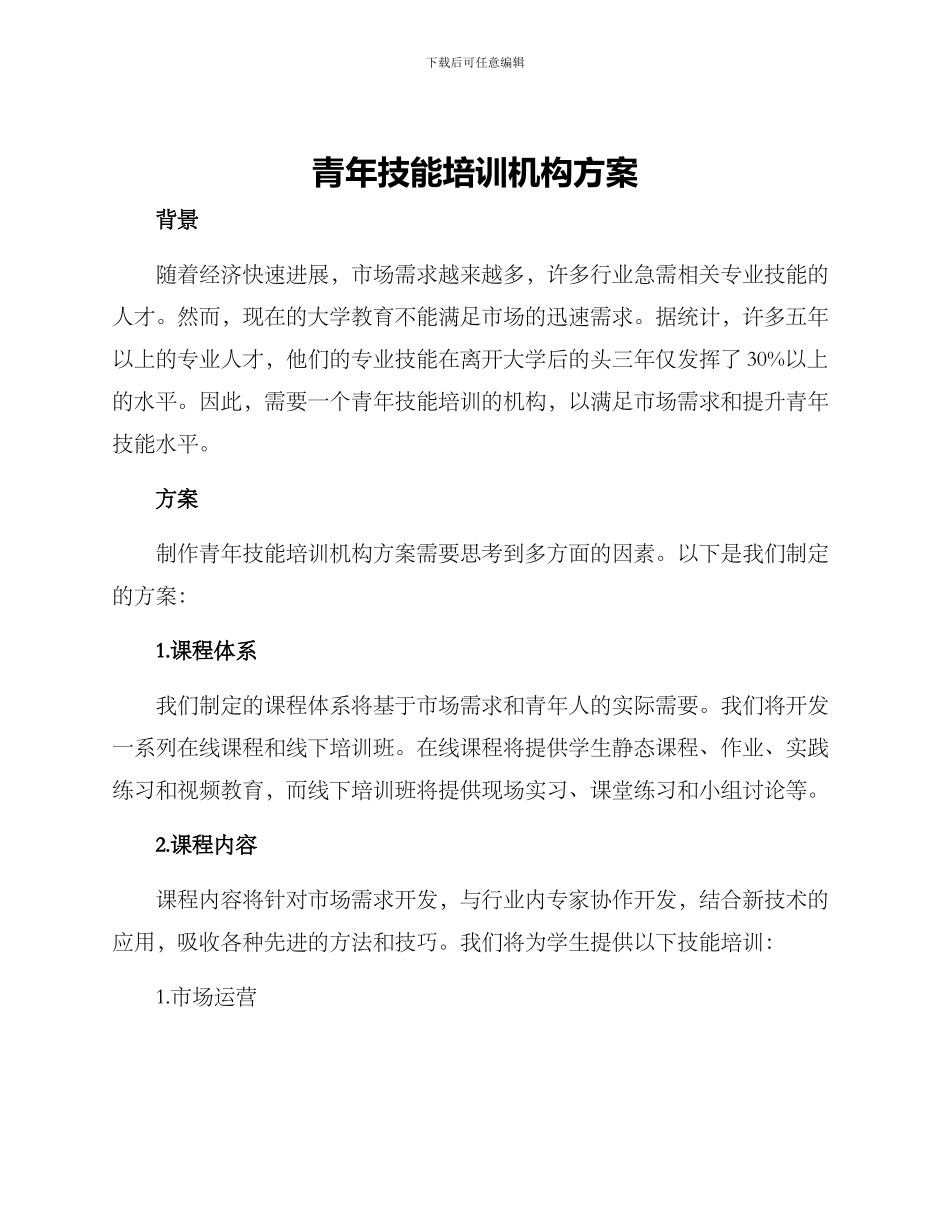 下载后可任意编辑

青年技能培训机构方案

背景

随着经济快速进展，市场需求越来越多，许多行业急需相关专业技能的人才。然而，现在的大学教育不能满足市场的迅速需求。据统计，许多五年以上的专业人才，他们的专业技能在离开大学后的头三年仅发挥了30%以上的水平。因此，需要一个青年技能培训的机构，以满足市场需求和提升青年技能水平。

方案

制作青年技能培训机构方案需要思考到多方面的因素。以下是我们制定的方案：

1.课程体系

我们制定的课程体系将基于市场需求和青年人的实际需要。我们将开发一系列在线课程和线下培训班。在线课程将提供学生静态课程、作业、实践练习和视频教育，而线下培训班将提供现场实习、课堂练习和小组讨论等。

2.课程内容

课程内容将针对市场需求开发，与行业内专家协作开发，结合新技术的应用，吸收各种先进的方法和技巧。我们将为学生提供以下技能培训：

1.市场运营